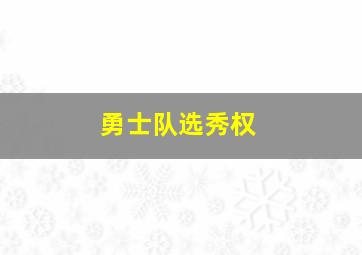 勇士队选秀权